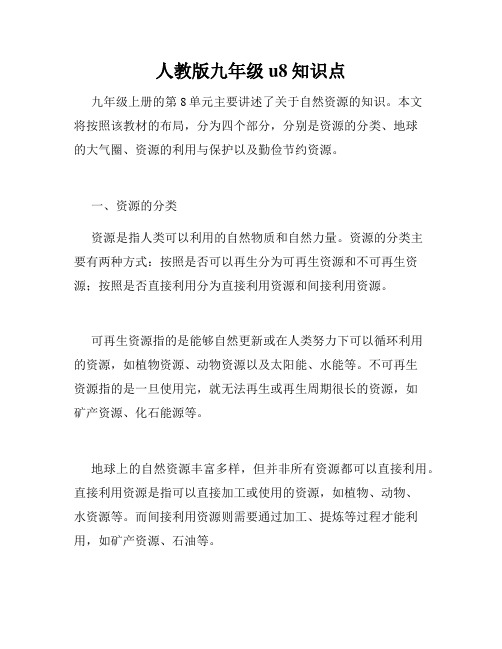 人教版九年级 u8 知识点

九年级上册的第 8 单元主要讲述了关于自然资源的知识。本文将按照该教材的布局，分为四个部分，分别是资源的分类、地球的大气圈、资源的利用与保护以及勤俭节约资源。

一、资源的分类

资源是指人类可以利用的自然物质和自然力量。资源的分类主要有两种方式：按照是否可以再生分为可再生资源和不可再生资源；按照是否直接利用分为直接利用资源和间接利用资源。

可再生资源指的是能够自然更新或在人类努力下可以循环利用的资源，如植物资源、动物资源以及太阳能、水能等。不可再生资源指的是一旦使用完，就无法再生或再生周期很长的资源，如矿产资源、化石能源等。

地球上的自然资源丰富多样，但并非所有资源都可以直接利用。直接利用资源是指可以直接加工或使用的资源，如植物、动物、水资源等。而间接利用资源则需要通过加工、提炼等过程才能利用，如矿产资源、石油等。